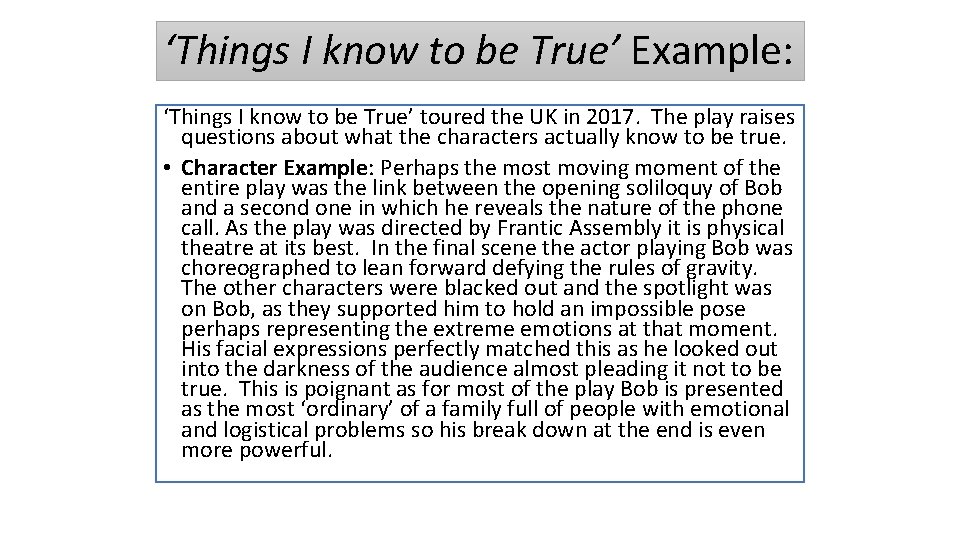 ‘Things I know to be True’ Example:

‘Things I know to be True’ toured the UK in 2017. The play raises questions about what the characters actually know to be true.

• Character Example: Perhaps the most moving moment of the entire play was the link between the opening soliloquy of Bob and a second one in which he reveals the nature of the phone call. As the play was directed by Frantic Assembly it is physical theatre at its best. In the final scene the actor playing Bob was choreographed to lean forward defying the rules of gravity. The other characters were blacked out and the spotlight was on Bob, as they supported him to hold an impossible pose perhaps representing the extreme emotions at that moment. His facial expressions perfectly matched this as he looked out into the darkness of the audience almost pleading it not to be true. This is poignant as for most of the play Bob is presented as the most ‘ordinary’ of a family full of people with emotional and logistical problems so his break down at the end is even more powerful.